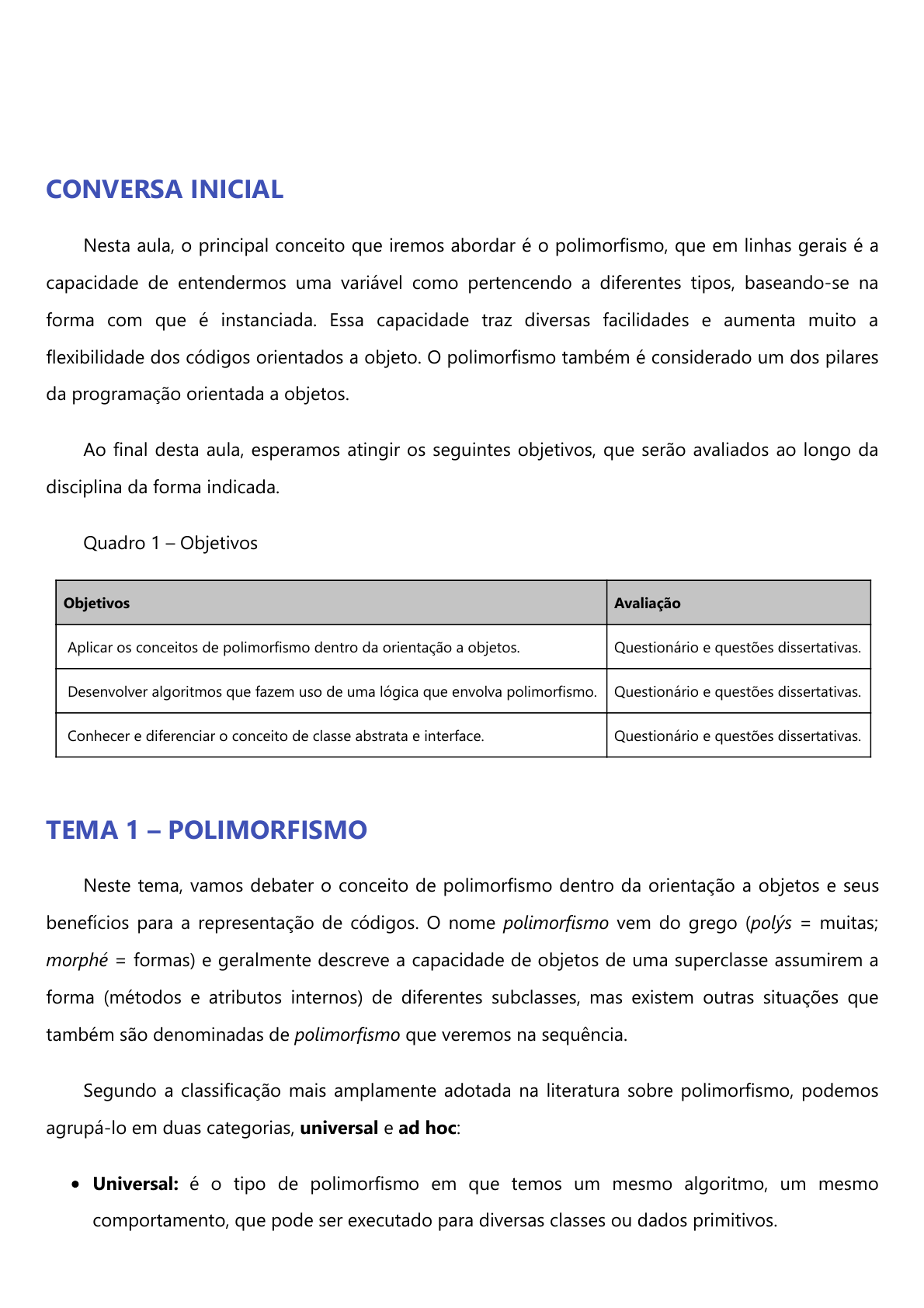 CONVERSA INICIAL

Nesta aula, o principal conceito que iremos abordar é o polimorfismo, que em linhas gerais é a capacidade de entendermos uma variável como pertencendo a diferentes tipos, baseando-se na forma com que é instanciada. Essa capacidade traz diversas facilidades e aumenta muito a flexibilidade dos códigos orientados a objeto. O polimorfismo também é considerado um dos pilares da programação orientada a objetos.

Ao final desta aula, esperamos atingir os seguintes objetivos, que serão avaliados ao longo da disciplina da forma indicada.

Quadro 1 – Objetivos

| Objetivos | Avaliação |
|---|---|
| Aplicar os conceitos de polimorfismo dentro da orientação a objetos. | Questionário e questões dissertativas. |
| Desenvolver algoritmos que fazem uso de uma lógica que envolva polimorfismo. | Questionário e questões dissertativas. |
| Conhecer e diferenciar o conceito de classe abstrata e interface. | Questionário e questões dissertativas. |

TEMA 1 – POLIMORFISMO

Neste tema, vamos debater o conceito de polimorfismo dentro da orientação a objetos e seus benefícios para a representação de códigos. O nome polimorfismo vem do grego (polýs = muitas; morphé = formas) e geralmente descreve a capacidade de objetos de uma superclasse assumirem a forma (métodos e atributos internos) de diferentes subclasses, mas existem outras situações que também são denominadas de polimorfismo que veremos na sequência.

Segundo a classificação mais amplamente adotada na literatura sobre polimorfismo, podemos agrupá-lo em duas categorias, universal e ad hoc:

• Universal: é o tipo de polimorfismo em que temos um mesmo algoritmo, um mesmo comportamento, que pode ser executado para diversas classes ou dados primitivos.